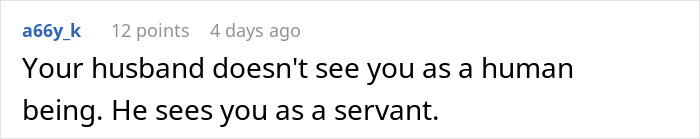 a66y_k 12 points 4 days ago

Your husband doesn't see you as a human being. He sees you as a servant.